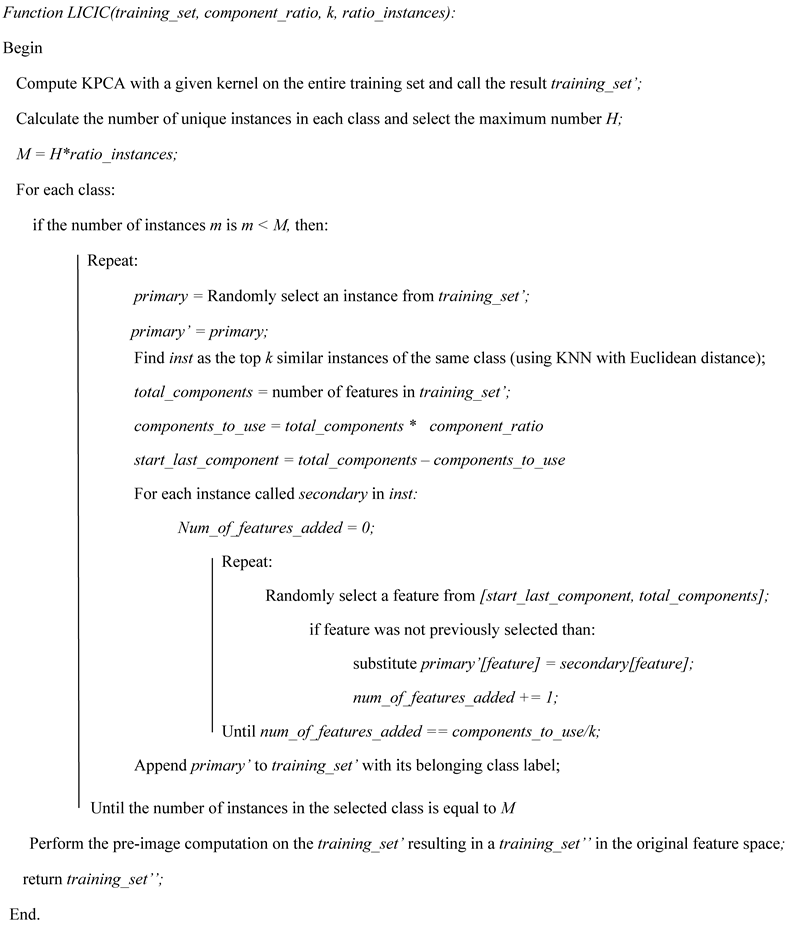 Function LICIC(training_set, component_ratio, k, ratio_instances):

Begin

Compute KPCA with a given kernel on the entire training set and call the result training_set';

Calculate the number of unique instances in each class and select the maximum number H;

M = H*ratio_instances;

For each class:

if the number of instances m is m < M, then:

Repeat:

primary = Randomly select an instance from training_set';

primary' = primary;

Find inst as the top k similar instances of the same class (using KNN with Euclidean distance);

total_components = number of features in training_set';

components_to_use = total_components * component_ratio

start_last_component = total_components – components_to_use

For each instance called secondary in inst:

Num_of_features_added = 0;

Repeat:

Randomly select a feature from [start_last_component, total_components];

if feature was not previously selected than:

substitute primary'[feature] = secondary[feature];

num_of_features_added += 1;

Until num_of_features_added == components_to_use/k;

Append primary' to training_set' with its belonging class label;

Until the number of instances in the selected class is equal to M

Perform the pre-image computation on the training_set' resulting in a training_set'' in the original feature space;

return training_set'';

End.